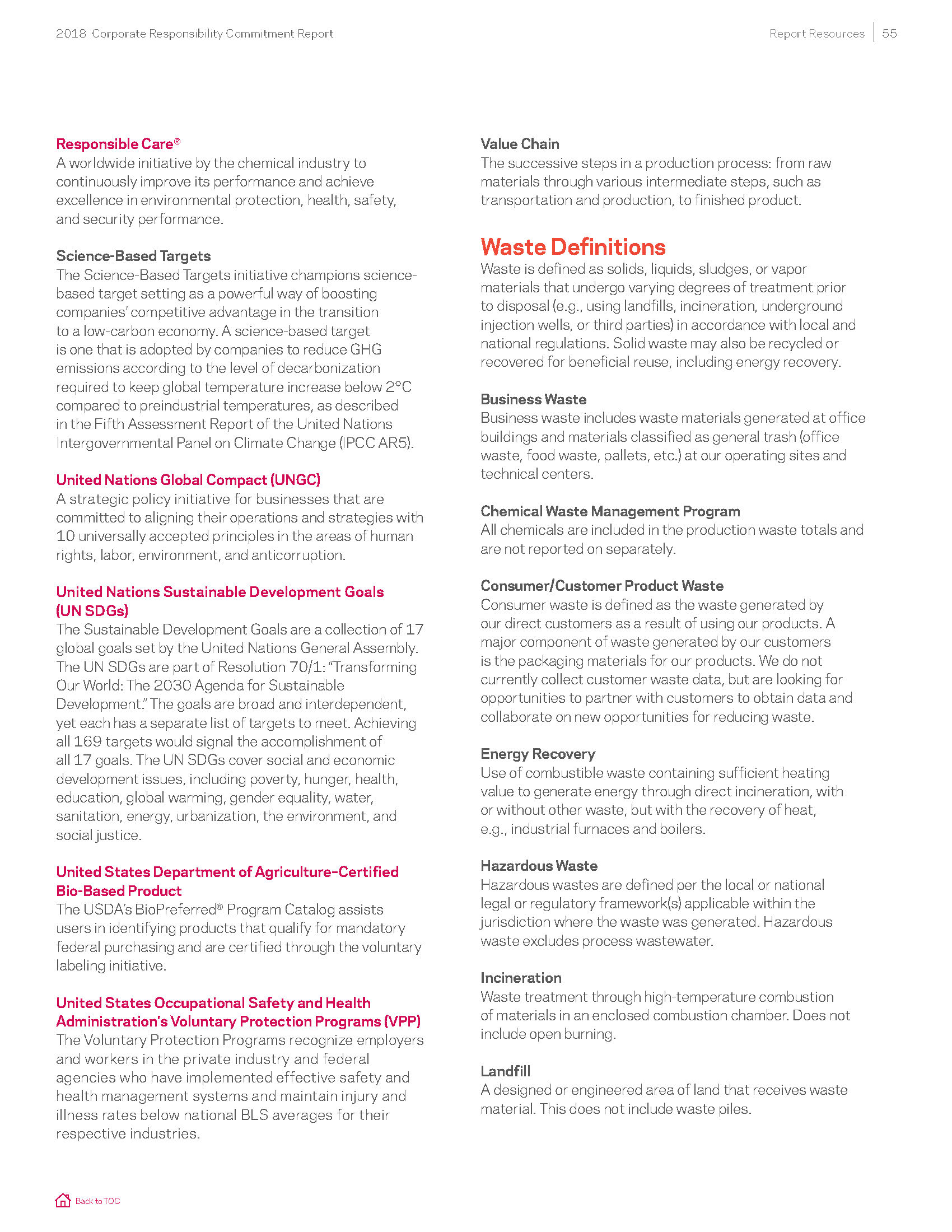 2018 Corporate Responsibility Commitment Report

Report Resources | 55

Responsible Care®
A worldwide initiative by the chemical industry to continuously improve its performance and achieve excellence in environmental protection, health, safety, and security performance.

Science-Based Targets
The Science-Based Targets initiative champions science-based target setting as a powerful way of boosting companies' competitive advantage in the transition to a low-carbon economy. A science-based target is one that is adopted by companies to reduce GHG emissions according to the level of decarbonization required to keep global temperature increase below 2°C compared to preindustrial temperatures, as described in the Fifth Assessment Report of the United Nations Intergovernmental Panel on Climate Change (IPCC AR5).

United Nations Global Compact (UNGC)
A strategic policy initiative for businesses that are committed to aligning their operations and strategies with 10 universally accepted principles in the areas of human rights, labor, environment, and anticorruption.

United Nations Sustainable Development Goals (UN SDGs)
The Sustainable Development Goals are a collection of 17 global goals set by the United Nations General Assembly. The UN SDGs are part of Resolution 70/1: "Transforming Our World: The 2030 Agenda for Sustainable Development." The goals are broad and interdependent, yet each has a separate list of targets to meet. Achieving all 169 targets would signal the accomplishment of all 17 goals. The UN SDGs cover social and economic development issues, including poverty, hunger, health, education, global warming, gender equality, water, sanitation, energy, urbanization, the environment, and social justice.

United States Department of Agriculture-Certified Bio-Based Product
The USDA's BioPreferred® Program Catalog assists users in identifying products that qualify for mandatory federal purchasing and are certified through the voluntary labeling initiative.

United States Occupational Safety and Health Administration's Voluntary Protection Programs (VPP)
The Voluntary Protection Programs recognize employers and workers in the private industry and federal agencies who have implemented effective safety and health management systems and maintain injury and illness rates below national BLS averages for their respective industries.

Value Chain
The successive steps in a production process: from raw materials through various intermediate steps, such as transportation and production, to finished product.

Waste Definitions
Waste is defined as solids, liquids, sludges, or vapor materials that undergo varying degrees of treatment prior to disposal (e.g., using landfills, incineration, underground injection wells, or third parties) in accordance with local and national regulations. Solid waste may also be recycled or recovered for beneficial reuse, including energy recovery.

Business Waste
Business waste includes waste materials generated at office buildings and materials classified as general trash (office waste, food waste, pallets, etc.) at our operating sites and technical centers.

Chemical Waste Management Program
All chemicals are included in the production waste totals and are not reported on separately.

Consumer/Customer Product Waste
Consumer waste is defined as the waste generated by our direct customers as a result of using our products. A major component of waste generated by our customers is the packaging materials for our products. We do not currently collect customer waste data, but are looking for opportunities to partner with customers to obtain data and collaborate on new opportunities for reducing waste.

Energy Recovery
Use of combustible waste containing sufficient heating value to generate energy through direct incineration, with or without other waste, but with the recovery of heat, e.g., industrial furnaces and boilers.

Hazardous Waste
Hazardous wastes are defined per the local or national legal or regulatory framework(s) applicable within the jurisdiction where the waste was generated. Hazardous waste excludes process wastewater.

Incineration
Waste treatment through high-temperature combustion of materials in an enclosed combustion chamber. Does not include open burning.

Landfill
A designed or engineered area of land that receives waste material. This does not include waste piles.

Back to TOC